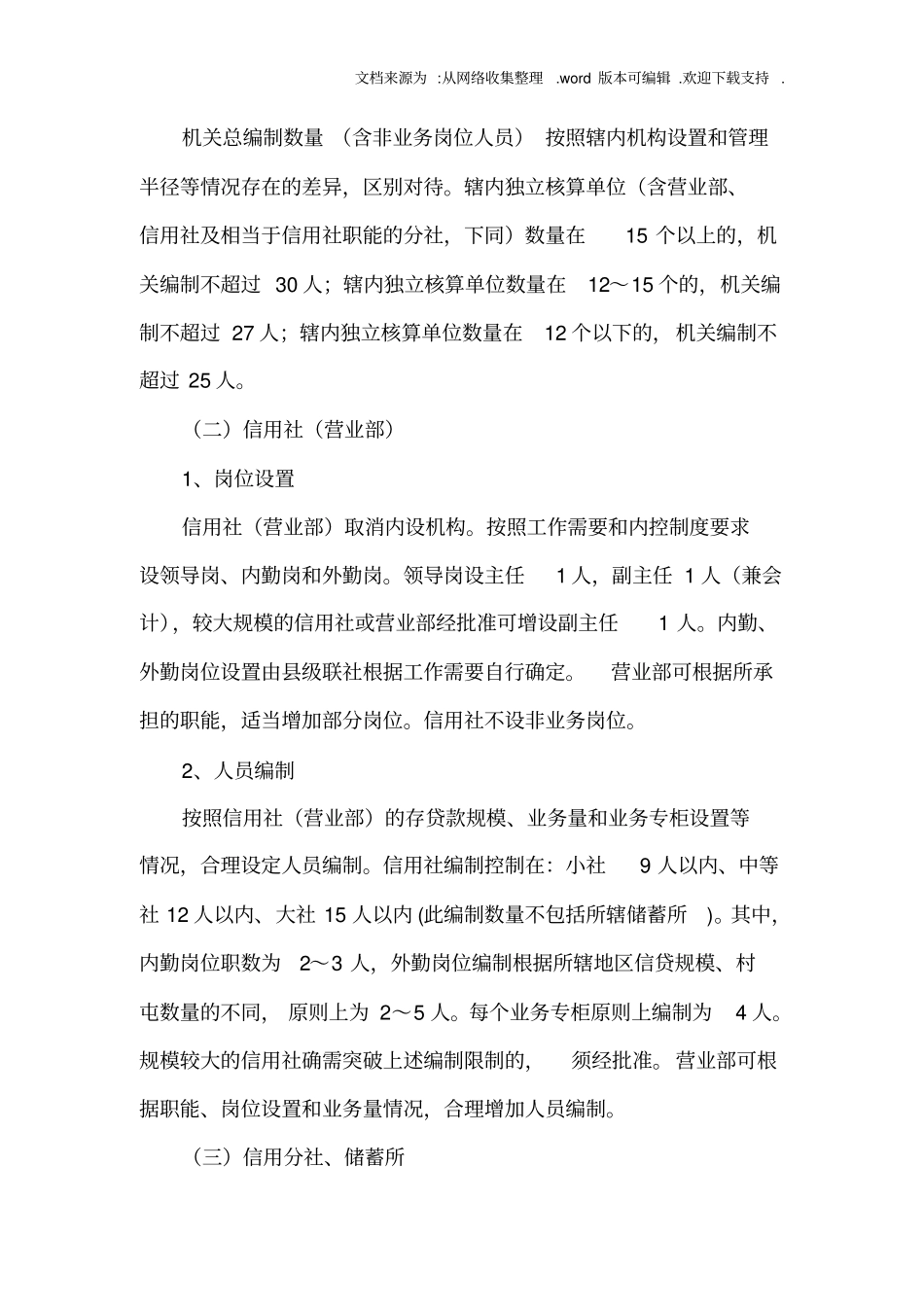 文档来源为 :从网络收集整理 .word 版本可编辑 .欢迎下载支持 .

机关总编制数量 （含非业务岗位人员） 按照辖内机构设置和管理半径等情况存在的差异，区别对待。辖内独立核算单位（含营业部、信用社及相当于信用社职能的分社，下同）数量在 15 个以上的，机关编制不超过 30 人；辖内独立核算单位数量在 12～15 个的，机关编制不超过 27 人；辖内独立核算单位数量在 12 个以下的，机关编制不超过 25 人。

（二）信用社（营业部）

1、岗位设置

信用社（营业部）取消内设机构。按照工作需要和内控制度要求设领导岗、内勤岗和外勤岗。领导岗设主任 1 人，副主任 1 人（兼会计），较大规模的信用社或营业部经批准可增设副主任 1 人。内勤、外勤岗位设置由县级联社根据工作需要自行确定。 营业部可根据所承担的职能，适当增加部分岗位。信用社不设非业务岗位。

2、人员编制

按照信用社（营业部）的存贷款规模、业务量和业务专柜设置等情况，合理设定人员编制。信用社编制控制在：小社 9 人以内、中等社 12 人以内、大社 15 人以内 (此编制数量不包括所辖储蓄所 )。其中，内勤岗位职数为 2～3 人，外勤岗位编制根据所辖地区信贷规模、村屯数量的不同， 原则上为 2～5 人。每个业务专柜原则上编制为 4 人。规模较大的信用社确需突破上述编制限制的， 须经批准。营业部可根据职能、岗位设置和业务量情况，合理增加人员编制。

（三）信用分社、储蓄所